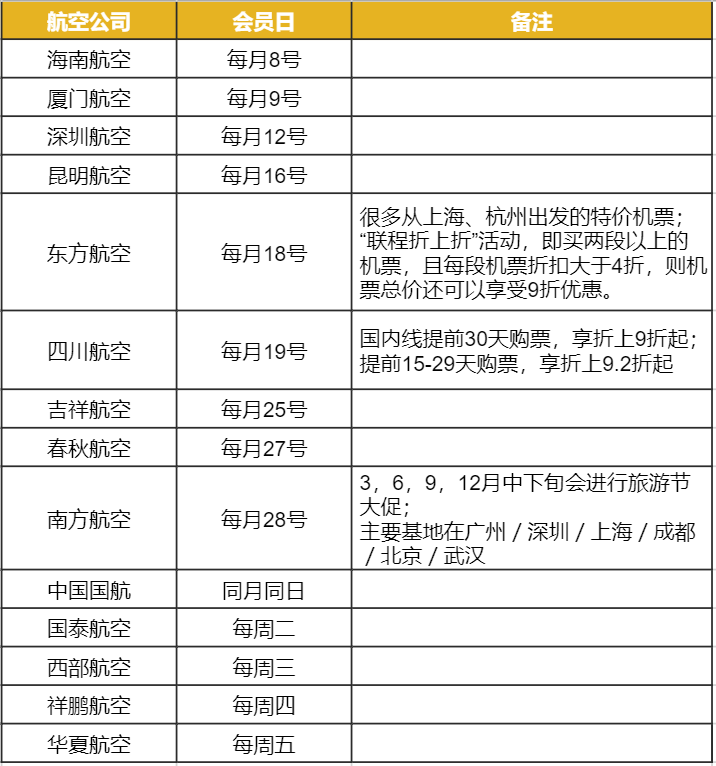 | 航空公司 | 会员日 | 备注 |
|---|---|---|
| 海南航空 | 每月8号 | |
| 厦门航空 | 每月9号 | |
| 深圳航空 | 每月12号 | |
| 昆明航空 | 每月16号 | |
| 东方航空 | 每月18号 | 很多从上海、杭州出发的特价机票；“联程折上折”活动，即买两段以上的机票，且每段机票折扣大于4折，则机票总价还可以享受9折优惠。 |
| 四川航空 | 每月19号 | 国内线提前30天购票，享折上9折起；提前15-29天购票，享折上9.2折起 |
| 吉祥航空 | 每月25号 | |
| 春秋航空 | 每月27号 | |
| 南方航空 | 每月28号 | 3，6，9，12月中下旬会进行旅游节大促；主要基地在广州 / 深圳 / 上海 / 成都 / 北京 / 武汉 |
| 中国国航 | 同月同日 | |
| 国泰航空 | 每周二 | |
| 西部航空 | 每周三 | |
| 祥鹏航空 | 每周四 | |
| 华夏航空 | 每周五 | |